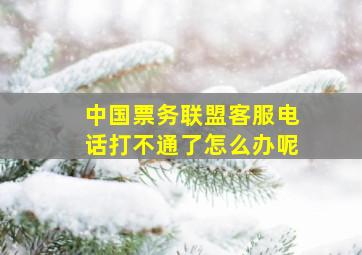 中国票务联盟客服电话打不通了怎么办呢